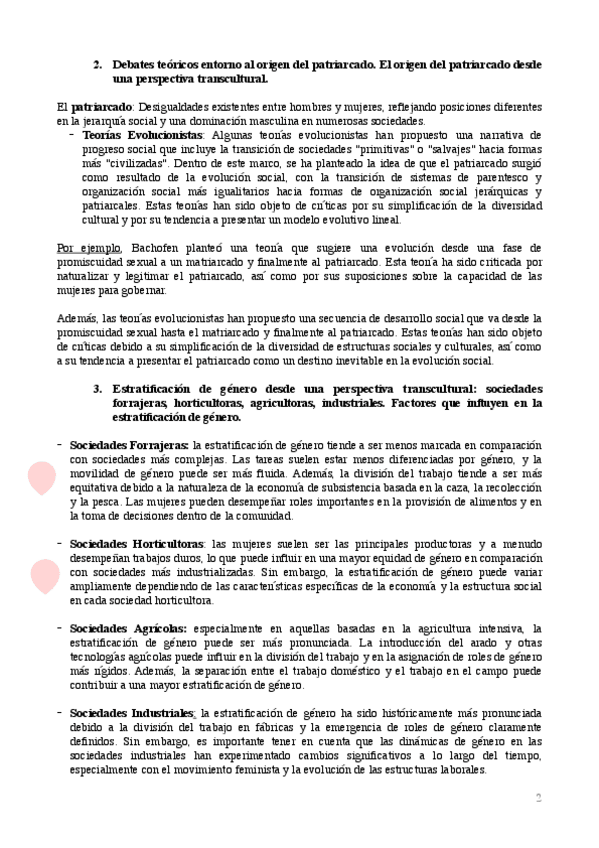 2. Debates teóricos entorno al origen del patriarcado. El origen del patriarcado desde una perspectiva transcultural.

El patriarcado: Desigualdades existentes entre hombres y mujeres, reflejando posiciones diferentes en la jerarquía social y una dominación masculina en numerosas sociedades.

- Teorías Evolucionistas: Algunas teorías evolucionistas han propuesto una narrativa de progreso social que incluye la transición de sociedades "primitivas" o "salvajes" hacia formas más "civilizadas". Dentro de este marco, se ha planteado la idea de que el patriarcado surgió como resultado de la evolución social, con la transición de sistemas de parentesco y organización social más igualitarios hacia formas de organización social jerárquicas y patriarcales. Estas teorías han sido objeto de críticas por su simplificación de la diversidad cultural y por su tendencia a presentar un modelo evolutivo lineal.

Por ejemplo, Bachofen planteó una teoría que sugiere una evolución desde una fase de promiscuidad sexual a un matriarcado y finalmente al patriarcado. Esta teoría ha sido criticada por naturalizar y legitimar el patriarcado, así como por sus suposiciones sobre la capacidad de las mujeres para gobernar.

Además, las teorías evolucionistas han propuesto una secuencia de desarrollo social que va desde la promiscuidad sexual hasta el matriarcado y finalmente al patriarcado. Estas teorías han sido objeto de críticas debido a su simplificación de la diversidad de estructuras sociales y culturales, así como a su tendencia a presentar el patriarcado como un destino inevitable en la evolución social.

3. Estratificación de género desde una perspectiva transcultural: sociedades forrajeras, horticultoras, agricultoras, industriales. Factores que influyen en la estratificación de género.

- Sociedades Forrajeras: la estratificación de género tiende a ser menos marcada en comparación con sociedades más complejas. Las tareas suelen estar menos diferenciadas por género, y la movilidad de género puede ser más fluida. Además, la división del trabajo tiende a ser más equitativa debido a la naturaleza de la economía de subsistencia basada en la caza, la recolección y la pesca. Las mujeres pueden desempeñar roles importantes en la provisión de alimentos y en la toma de decisiones dentro de la comunidad.

- Sociedades Horticultoras: las mujeres suelen ser las principales productoras y a menudo desempeñan trabajos duros, lo que puede influir en una mayor equidad de género en comparación con sociedades más industrializadas. Sin embargo, la estratificación de género puede variar ampliamente dependiendo de las características específicas de la economía y la estructura social en cada sociedad horticultora.

- Sociedades Agrícolas: especialmente en aquellas basadas en la agricultura intensiva, la estratificación de género puede ser más pronunciada. La introducción del arado y otras tecnologías agrícolas puede influir en la división del trabajo y en la asignación de roles de género más rígidos. Además, la separación entre el trabajo doméstico y el trabajo en el campo puede contribuir a una mayor estratificación de género.

- Sociedades Industriales: la estratificación de género ha sido históricamente más pronunciada debido a la división del trabajo en fábricas y la emergencia de roles de género claramente definidos. Sin embargo, es importante tener en cuenta que las dinámicas de género en las sociedades industriales han experimentado cambios significativos a lo largo del tiempo, especialmente con el movimiento feminista y la evolución de las estructuras laborales.

2